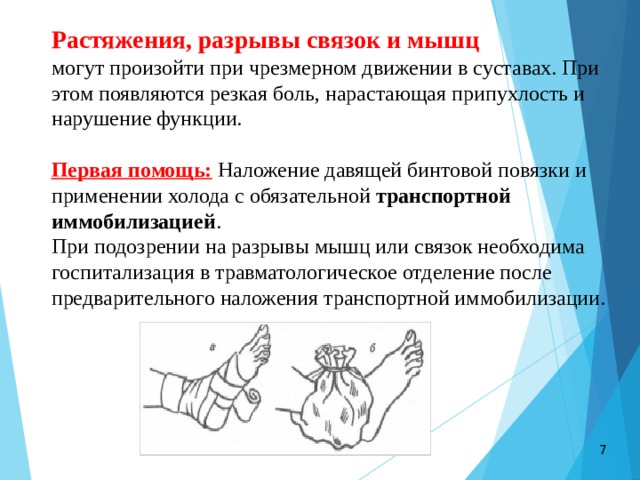 Растяжения, разрывы связок и мышц могут произойти при чрезмерном движении в суставах. При этом появляются резкая боль, нарастающая припухлость и нарушение функции.

Первая помощь: Наложение давящей бинтовой повязки и применении холода с обязательной транспортной иммобилизацией.

При подозрении на разрывы мышц или связок необходима госпитализация в травматологическое отделение после предварительного наложения транспортной иммобилизации.

а

б

7